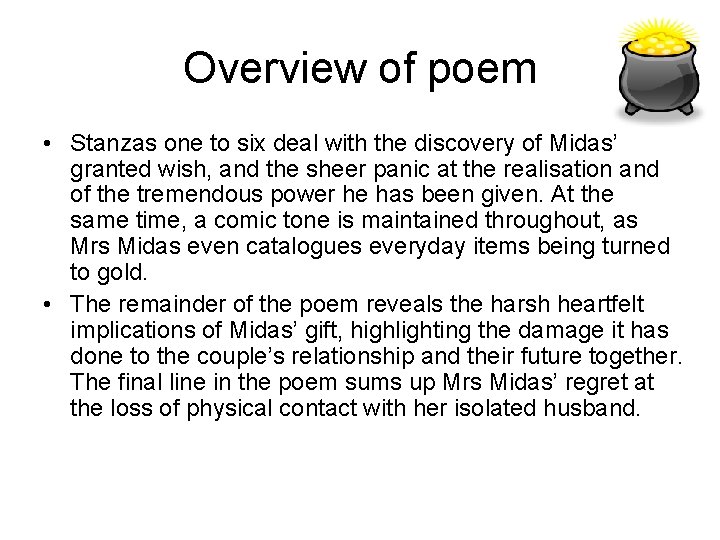 Overview of poem

• Stanzas one to six deal with the discovery of Midas' granted wish, and the sheer panic at the realisation and of the tremendous power he has been given. At the same time, a comic tone is maintained throughout, as Mrs Midas even catalogues everyday items being turned to gold.

• The remainder of the poem reveals the harsh heartfelt implications of Midas' gift, highlighting the damage it has done to the couple's relationship and their future together. The final line in the poem sums up Mrs Midas' regret at the loss of physical contact with her isolated husband.